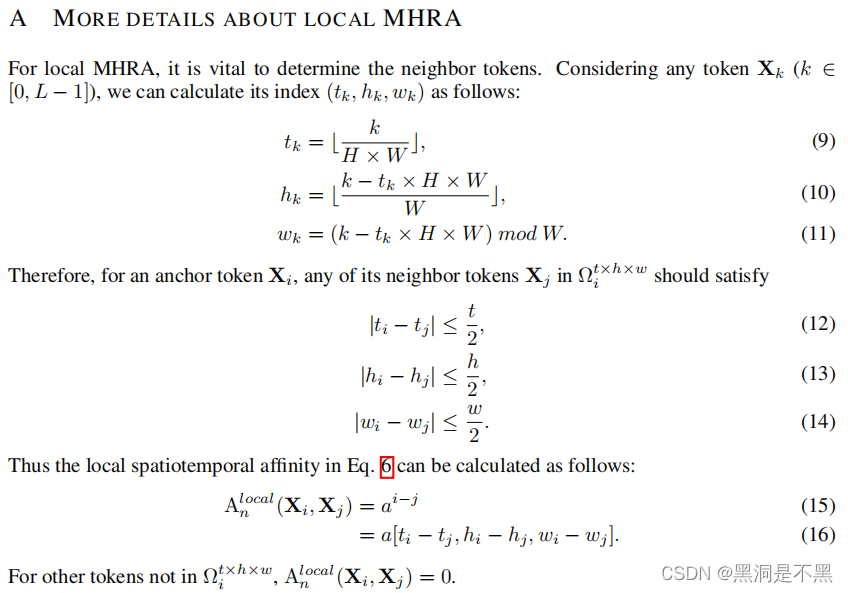 A MORE DETAILS ABOUT LOCAL MHRA

For local MHRA, it is vital to determine the neighbor tokens. Considering any token $\mathbf{X}_k$ ($k \in [0, L-1]$), we can calculate its index $(t_k, h_k, w_k)$ as follows:

$t_k = \lfloor \frac{k}{H \times W} \rfloor,$ (9)

$h_k = \lfloor \frac{k - t_k \times H \times W}{W} \rfloor,$ (10)

$w_k = (k - t_k \times H \times W) \, mod \, W.$ (11)

Therefore, for an anchor token $\mathbf{X}_i$, any of its neighbor tokens $\mathbf{X}_j$ in $\Omega_i^{t \times h \times w}$ should satisfy

$|t_i - t_j| \leq \frac{t}{2},$ (12)

$|h_i - h_j| \leq \frac{h}{2},$ (13)

$|w_i - w_j| \leq \frac{w}{2}.$ (14)

Thus the local spatiotemporal affinity in Eq. 6 can be calculated as follows:

$\mathrm{A}_n^{local}(\mathbf{X}_i, \mathbf{X}_j) = a^{i-j}$ (15)

$= a[t_i - t_j, h_i - h_j, w_i - w_j].$ (16)

For other tokens not in $\Omega_i^{t \times h \times w}$, $\mathrm{A}_n^{local}(\mathbf{X}_i, \mathbf{X}_j) = 0$.

CSDN @黑洞是不黑